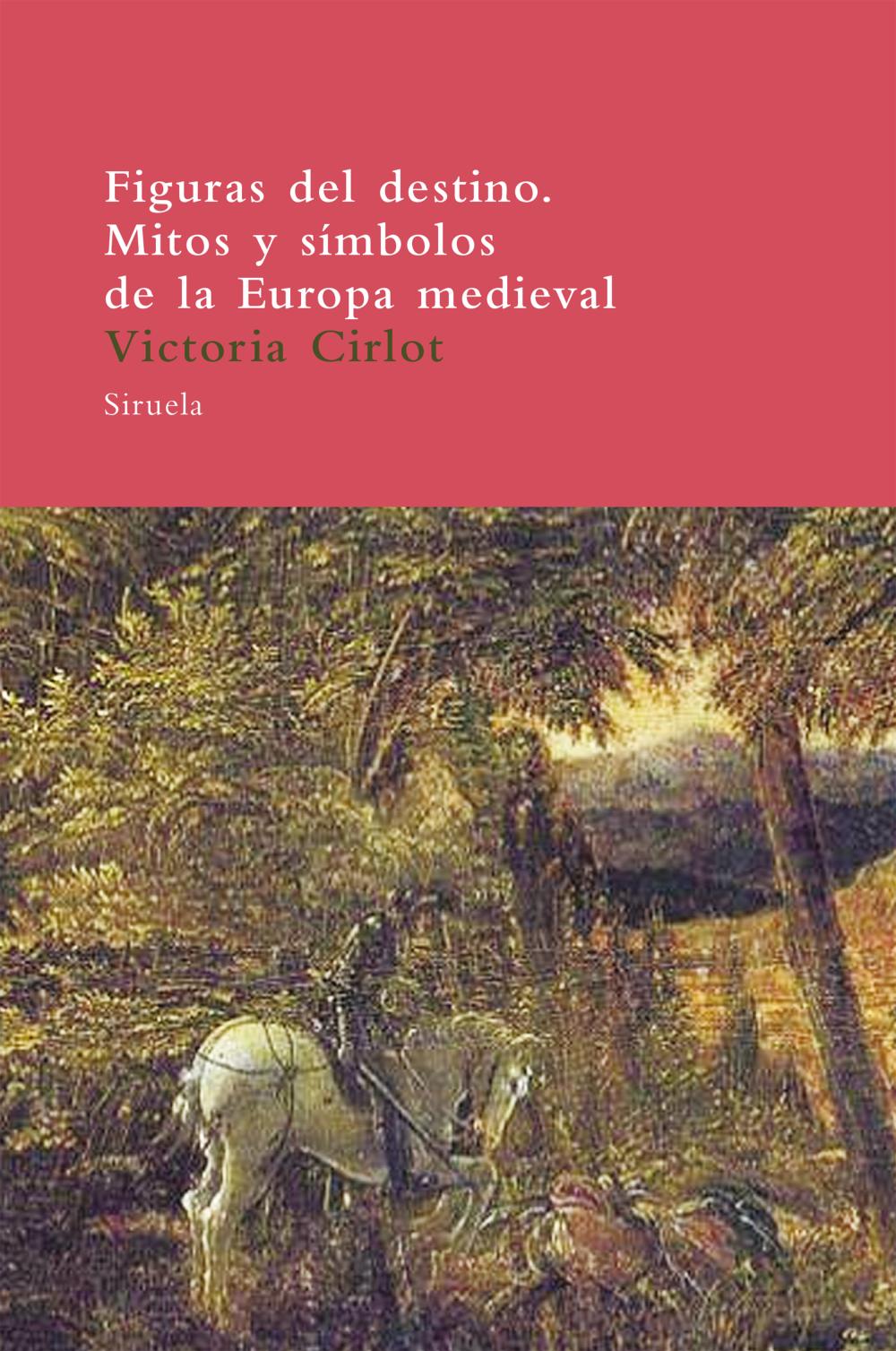 Figuras del destino.
Mitos y símbolos
de la Europa medieval
Victoria Cirlot
Siruela